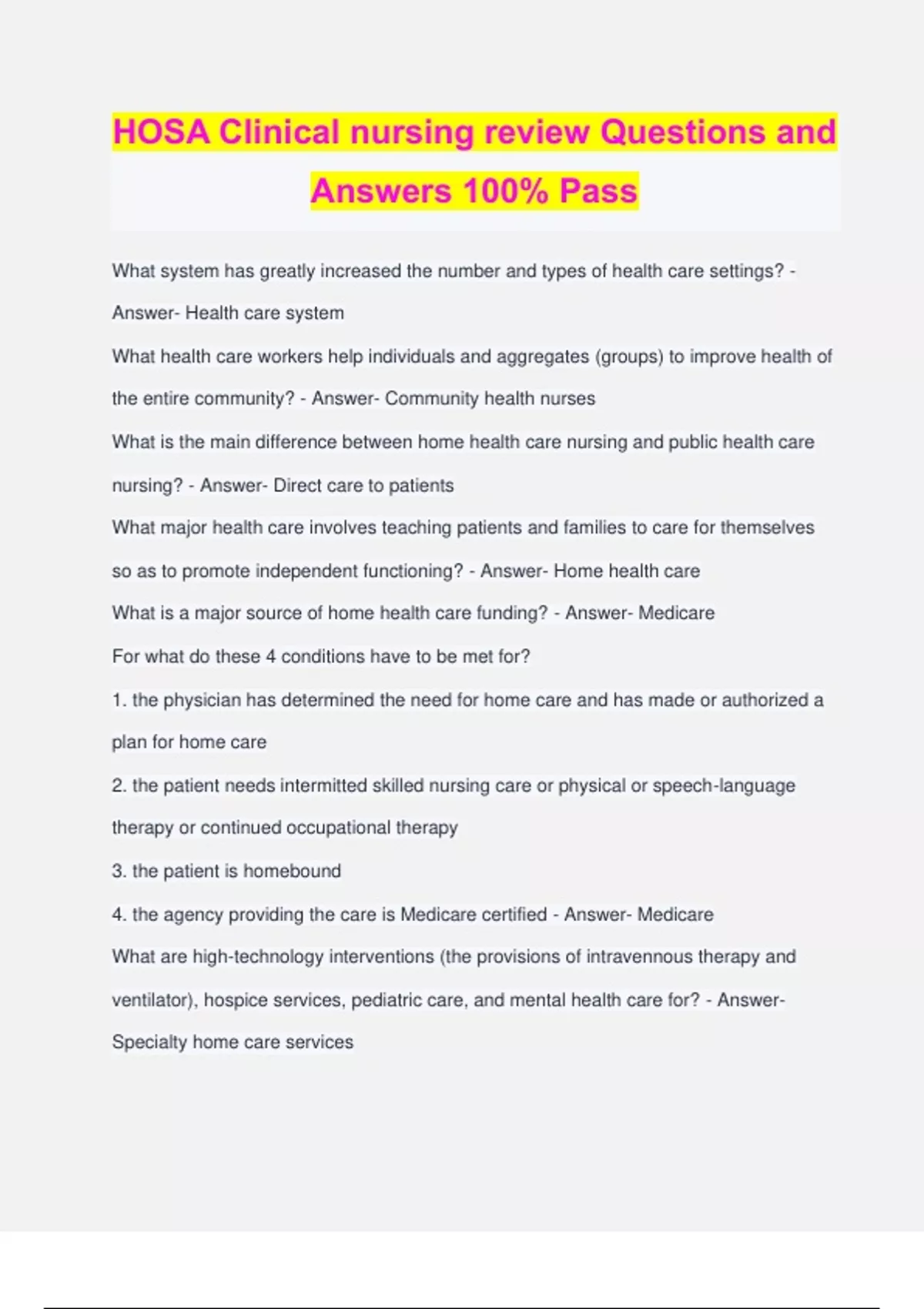 HOSA Clinical nursing review Questions and Answers 100% Pass

What system has greatly increased the number and types of health care settings? - Answer- Health care system

What health care workers help individuals and aggregates (groups) to improve health of the entire community? - Answer- Community health nurses

What is the main difference between home health care nursing and public health care nursing? - Answer- Direct care to patients

What major health care involves teaching patients and families to care for themselves so as to promote independent functioning? - Answer- Home health care

What is a major source of home health care funding? - Answer- Medicare

For what do these 4 conditions have to be met for?

1. the physician has determined the need for home care and has made or authorized a plan for home care

2. the patient needs intermitted skilled nursing care or physical or speech-language therapy or continued occupational therapy

3. the patient is homebound

4. the agency providing the care is Medicare certified - Answer- Medicare

What are high-technology interventions (the provisions of intravennous therapy and ventilator), hospice services, pediatric care, and mental health care for? - Answer- Specialty home care services